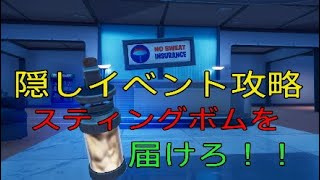 NO SWEAT INSURANCE

隠しイベント攻略

スティングボムを

届けろ！！